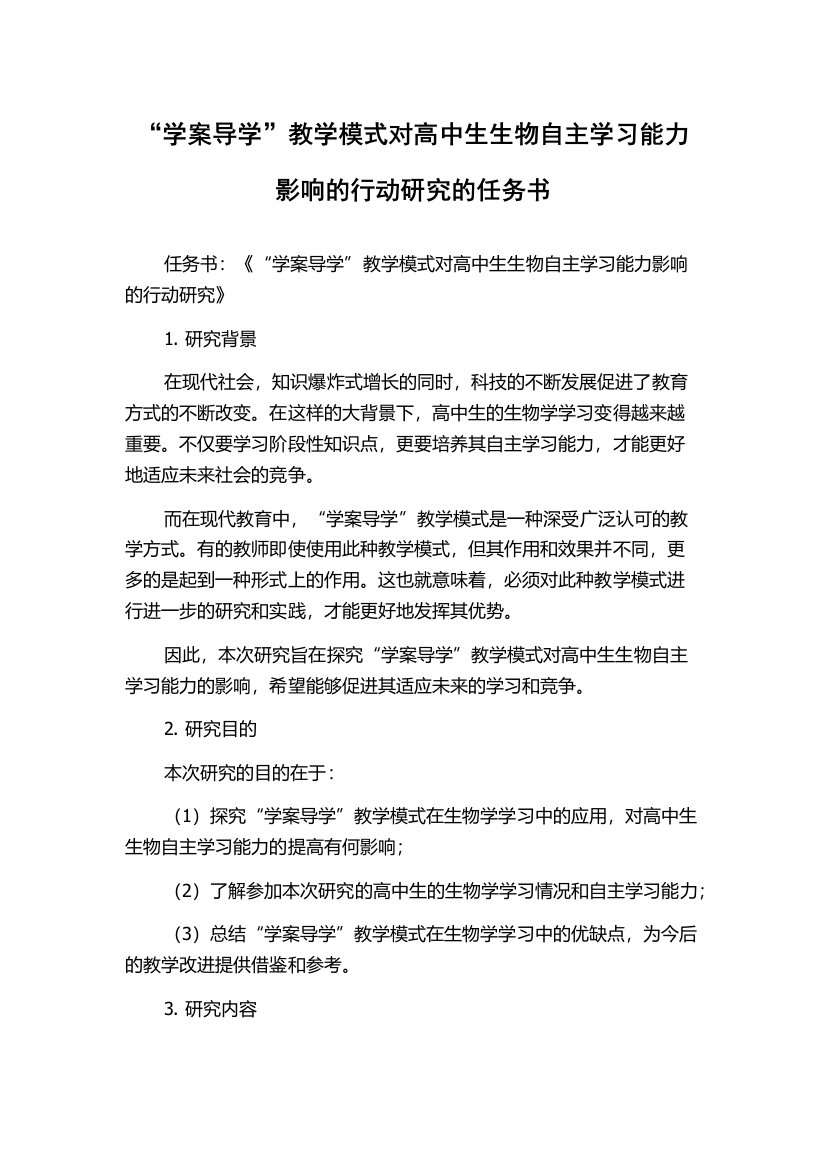 “学案导学”教学模式对高中生生物自主学习能力影响的行动研究的任务书

任务书：《“学案导学”教学模式对高中生生物自主学习能力影响的行动研究》

1. 研究背景

在现代社会，知识爆炸式增长的同时，科技的不断发展促进了教育方式的不断改变。在这样的大背景下，高中生的生物学学习变得越来越重要。不仅要学习阶段性知识点，更要培养其自主学习能力，才能更好地适应未来社会的竞争。

而在现代教育中，“学案导学”教学模式是一种深受广泛认可的教学方式。有的教师即使使用此种教学模式，但其作用和效果并不同，更多的是起到一种形式上的作用。这也就意味着，必须对此种教学模式进行进一步的研究和实践，才能更好地发挥其优势。

因此，本次研究旨在探究“学案导学”教学模式对高中生生物自主学习能力的影响，希望能够促进其适应未来的学习和竞争。

2. 研究目的

本次研究的目的在于：

（1）探究“学案导学”教学模式在生物学学习中的应用，对高中生生物自主学习能力的提高有何影响；

（2）了解参加本次研究的高中生的生物学学习情况和自主学习能力；

（3）总结“学案导学”教学模式在生物学学习中的优缺点，为今后的教学改进提供借鉴和参考。

3. 研究内容